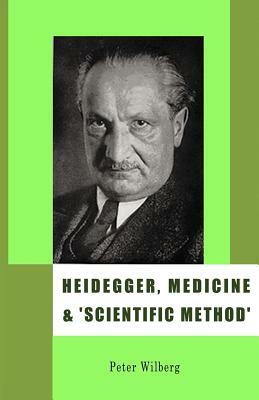 HEIDEGGER, MEDICINE
& 'SCIENTIFIC METHOD'

Peter Wilberg